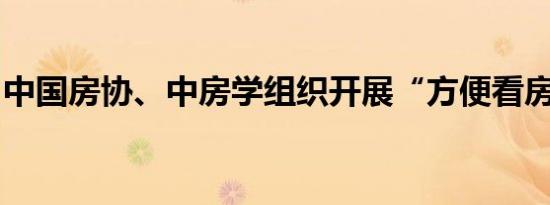 中国房协、中房学组织开展“方便看房